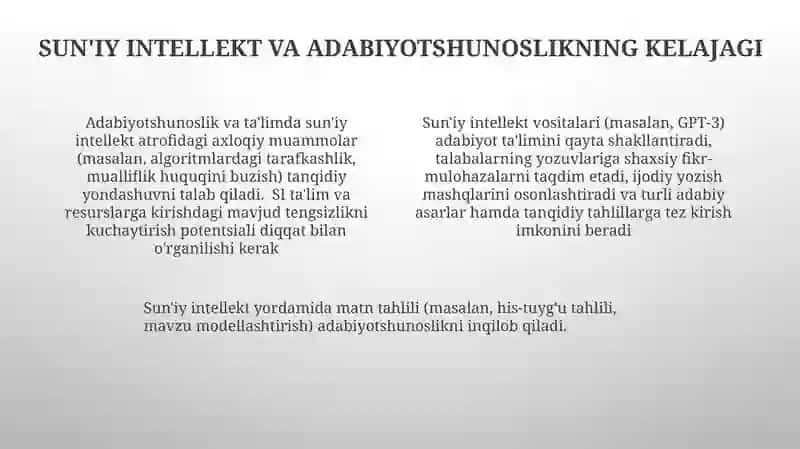 SUN'IY INTELLEKT VA ADABIYOTSHUNOSLIKNING KELAJAGI

Adabiyotshunoslik va ta'limda sun'iy intellekt atrofidagi axloqiy muammolar (masalan, algoritmlardagi tarafkashlik, mualliflik huquqini buzish) tanqidiy yondashuvni talab qiladi. SI ta'lim va resurslarga kirishdagi mavjud tengsizlikni kuchaytirish potentsiali diqqat bilan o'rganilishi kerak

Sun'iy intellekt vositalari (masalan, GPT-3) adabiyot ta'limini qayta shakllantiradi, talabalarning yozuvlariga shaxsiy fikr-mulohazalarni taqdim etadi, ijodiy yozish mashqlarini osonlashtiradi va turli adabiy asarlar hamda tanqidiy tahlillarga tez kirish imkonini beradi

Sun'iy intellekt yordamida matn tahlili (masalan, his-tuyg'u tahlili, mavzu modellashtirish) adabiyotshunoslikni inqilob qiladi.